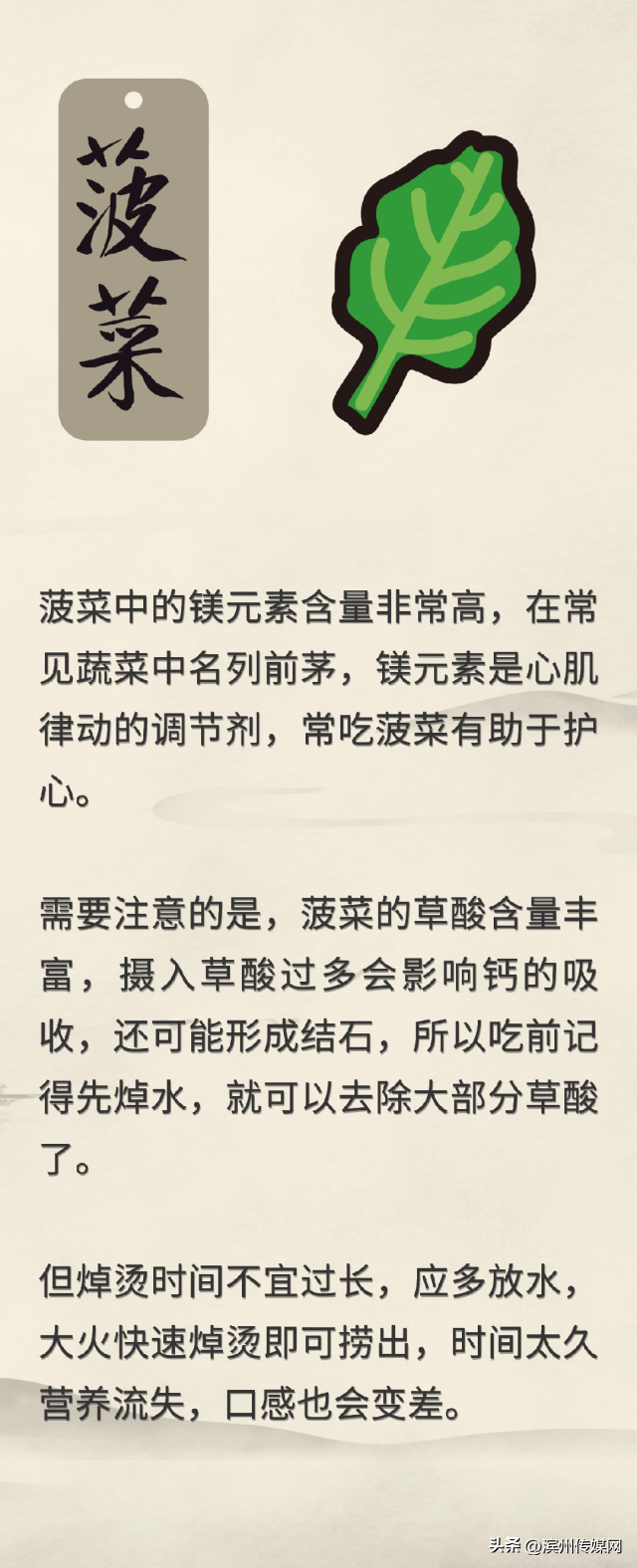 菠菜

菠菜中的镁元素含量非常高，在常见蔬菜中名列前茅，镁元素是心肌律动的调节剂，常吃菠菜有助于护心。

需要注意的是，菠菜的草酸含量丰富，摄入草酸过多会影响钙的吸收，还可能形成结石，所以吃前记得先焯水，就可以去除大部分草酸了。

但焯烫时间不宜过长，应多放水，大火快速焯烫即可捞出，时间太久营养流失，口感也会变差。

头条 @滨州传媒网